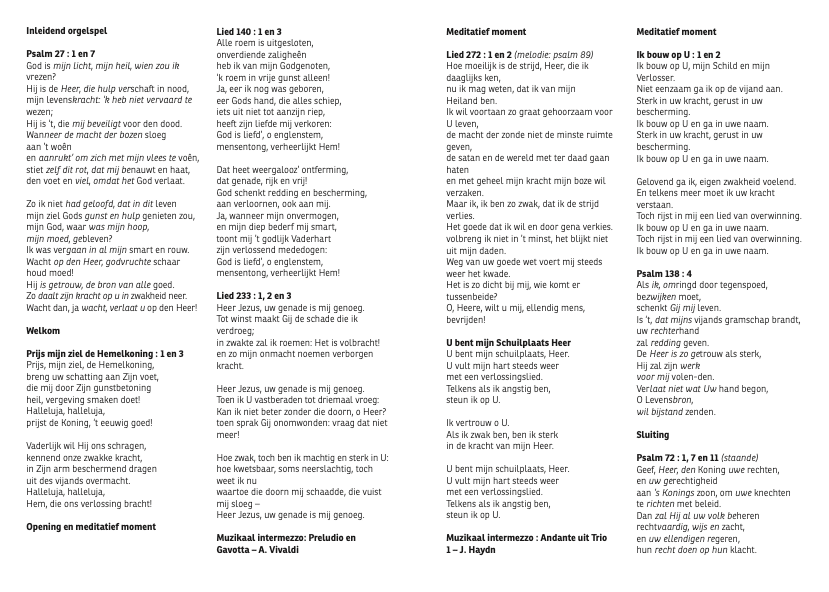 Inleidend orgelspel

Psalm 27 : 1 en 7
God is mijn licht, mijn heil, wien zou ik vrezen?
Hij is de Heer, die hulp verschaft in nood, mijn levenskracht: 'k heb niet vervaard te wezen;
Hij is 't, die mij beveiligt voor den dood.
Wanneer de macht der bozen sloeg
aan 't woên
en aanrukt' om zich met mijn vlees te voên,
stiet zelf dit rot, dat mij benauwt en haat,
den voet en viel, omdat het God verlaat.

Zo ik niet had geloofd, dat in dit leven
mijn ziel Gods gunst en hulp genieten zou,
mijn God, waar was mijn hoop,
mijn moed, gebleven?
Ik was vergaan in al mijn smart en rouw.
Wacht op den Heer, godvruchte schaar
houd moed!
Hij is getrouw, de bron van alle goed.
Zo daalt zijn kracht op u in zwakheid neer.
Wacht dan, ja wacht, verlaat u op den Heer!

Welkom

Prijs mijn ziel de Hemelkoning : 1 en 3
Prijs, mijn ziel, de Hemelkoning,
breng uw schatting aan Zijn voet,
die mij door Zijn gunstbetoning
heil, vergeving smaken doet!
Halleluja, halleluja,
prijst de Koning, 't eeuwig goed!

Vaderlijk wil Hij ons schragen,
kennend onze zwakke kracht,
in Zijn arm beschermend dragen
uit des vijands overmacht.
Halleluja, halleluja,
Hem, die ons verlossing bracht!

Opening en meditatief moment

Lied 140 : 1 en 3
Alle roem is uitgesloten,
onverdiende zaligheên
heb ik van mijn Godgenoten,
'k roem in vrije gunst alleen!
Ja, eer ik nog was geboren,
eer Gods hand, die alles schiep,
iets uit niet tot aanzijn riep,
heeft zijn liefde mij verkoren:
God is liefd', o englenstem,
mensentong, verheerlijkt Hem!

Dat heet weergalooz' ontferming,
dat genade, rijk en vrij!
God schenkt redding en bescherming,
aan verloornen, ook aan mij.
Ja, wanneer mijn onvermogen,
en mijn diep bederf mij smart,
toont mij 't godlijk Vaderhart
zijn verlossend mededogen:
God is liefd', o englenstem,
mensentong, verheerlijkt Hem!

Lied 233 : 1, 2 en 3
Heer Jezus, uw genade is mij genoeg.
Tot winst maakt Gij de schade die ik verdroeg;
in zwakte zal ik roemen: Het is volbracht!
en zo mijn onmacht noemen verborgen kracht.

Heer Jezus, uw genade is mij genoeg.
Toen ik U vastberaden tot driemaal vroeg:
Kan ik niet beter zonder die doorn, o Heer?
toen sprak Gij onomwonden: vraag dat niet meer!

Hoe zwak, toch ben ik machtig en sterk in U:
hoe kwetsbaar, soms neerslachtig, toch weet ik nu
waartoe die doorn mij schaadde, die vuist mij sloeg –
Heer Jezus, uw genade is mij genoeg.

Muzikaal intermezzo: Preludio en Gavotta – A. Vivaldi

Meditatief moment

Lied 272 : 1 en 2 (melodie: psalm 89)
Hoe moeilijk is de strijd, Heer, die ik daaglijks ken,
nu ik mag weten, dat ik van mijn Heiland ben.
Ik wil voortaan zo graat gehoorzaam voor U leven,
de macht der zonde niet de minste ruimte geven,
de satan en de wereld met ter daad gaan haten
en met geheel mijn kracht mijn boze wil verzaken.
Maar ik, ik ben zo zwak, dat ik de strijd verlies.
Het goede dat ik wil en door gena verkies.
volbreng ik niet in 't minst, het blijkt niet uit mijn daden.
Weg van uw goede wet voert mij steeds weer het kwade.
Het is zo dicht bij mij, wie komt er tussenbeide?
O, Heere, wilt u mij, ellendig mens, bevrijden!

U bent mijn Schuilplaats Heer
U bent mijn schuilplaats, Heer.
U vult mijn hart steeds weer
met een verlossingslied.
Telkens als ik angstig ben,
steun ik op U.

Ik vertrouw o U.
Als ik zwak ben, ben ik sterk
in de kracht van mijn Heer.

U bent mijn schuilplaats, Heer.
U vult mijn hart steeds weer
met een verlossingslied.
Telkens als ik angstig ben,
steun ik op U.

Muzikaal intermezzo : Andante uit Trio 1 – J. Haydn

Meditatief moment

Ik bouw op U : 1 en 2
Ik bouw op U, mijn Schild en mijn Verlosser.
Niet eenzaam ga ik op de vijand aan.
Sterk in uw kracht, gerust in uw bescherming.
Ik bouw op U en ga in uwe naam.
Sterk in uw kracht, gerust in uw bescherming.
Ik bouw op U en ga in uwe naam.

Gelovend ga ik, eigen zwakheid voelend.
En telkens meer moet ik uw kracht verstaan.
Toch rijst in mij een lied van overwinning.
Ik bouw op U en ga in uwe naam.
Toch rijst in mij een lied van overwinning.
Ik bouw op U en ga in uwe naam.

Psalm 138 : 4
Als ik, omringd door tegenspoed,
bezwijken moet,
schenkt Gij mij leven.
Is 't, dat mijns vijands gramschap brandt,
uw rechterhand
zal redding geven.
De Heer is zo getrouw als sterk,
Hij zal zijn werk
voor mij volen-den.
Verlaat niet wat Uw hand begon,
O Levensbron,
wil bijstand zenden.

Sluiting

Psalm 72 : 1, 7 en 11 (staande)
Geef, Heer, den Koning uwe rechten,
en uw gerechtigheid
aan 's Konings zoon, om uwe knechten
te richten met beleid.
Dan zal Hij al uw volk beheren
rechtvaardig, wijs en zacht,
en uw ellendigen regeren,
hun recht doen op hun klacht.